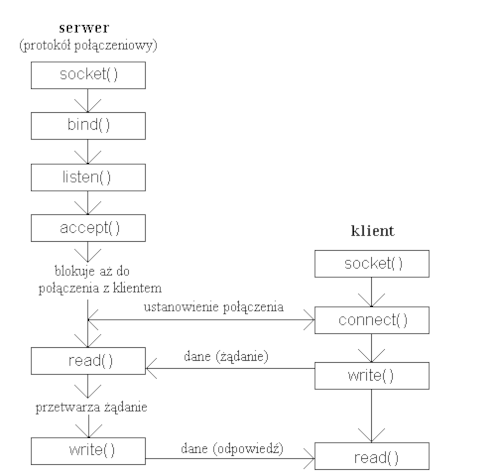 serwer
(protokół połączeniowy)

socket()

bind()

listen()

accept()

blokuje aż do połączenia z klientem

read()

przetwarza żądanie

write()

klient

socket()

connect()

write()

read()

ustanowienie połączenia

dane (żądanie)

dane (odpowiedź)